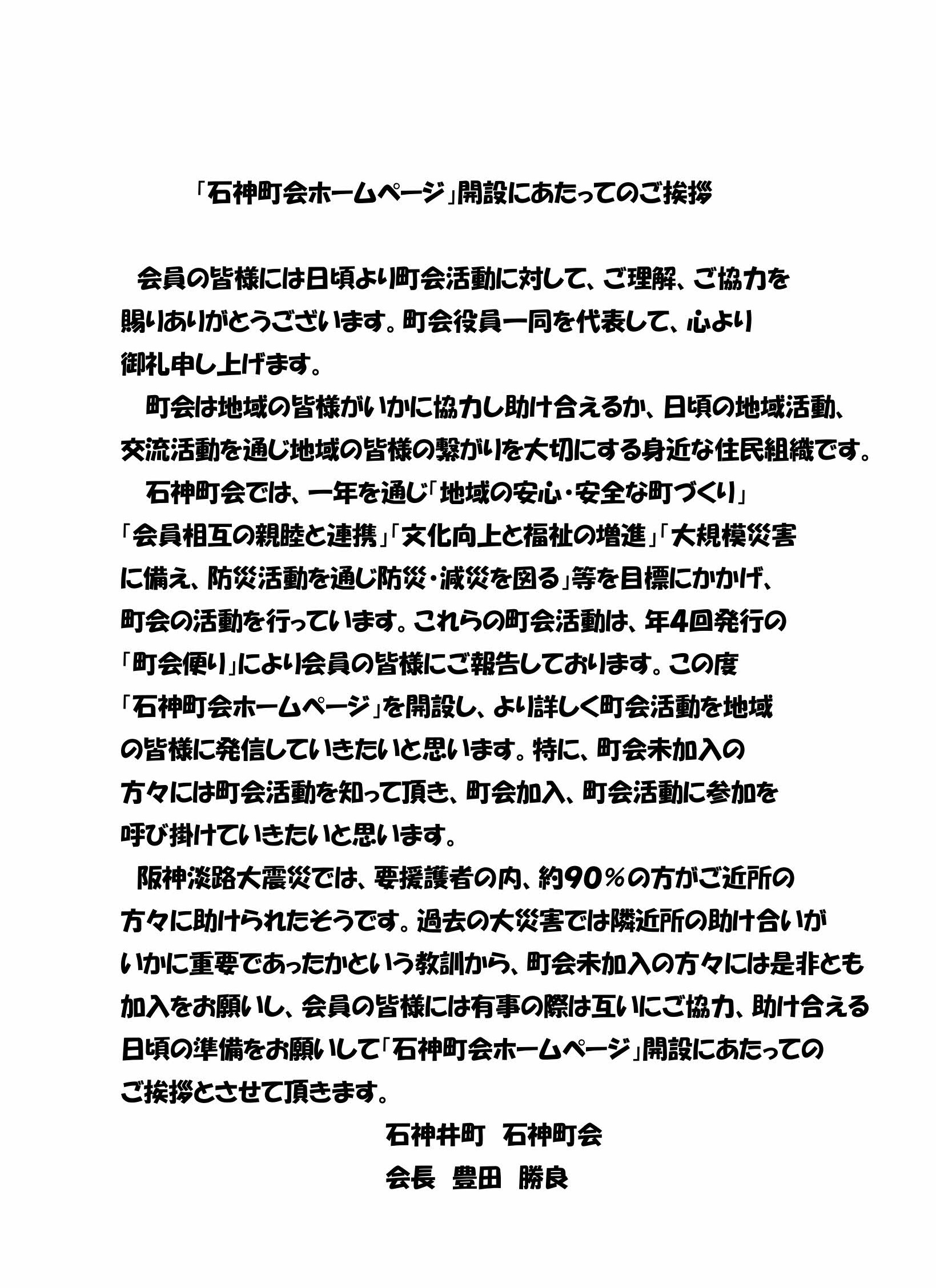 「石神町会ホームページ」開設にあたってのご挨拶

会員の皆様には日頃より町会活動に対して、ご理解、ご協力を賜りありがとうございます。町会役員一同を代表して、心より御礼申し上げます。

町会は地域の皆様がいかに協力し助け合えるか、日頃の地域活動、交流活動を通じ地域の皆様の繋がりを大切にする身近な住民組織です。

石神町会では、一年を通じ「地域の安心・安全な町づくり」「会員相互の親睦と連携」「文化向上と福祉の増進」「大規模災害に備え、防災活動を通じ防災・減災を図る」等を目標にかかげ、町会の活動を行っています。これらの町会活動は、年4回発行の「町会便り」により会員の皆様にご報告しております。この度「石神町会ホームページ」を開設し、より詳しく町会活動を地域の皆様に発信していきたいと思います。特に、町会未加入の方々には町会活動を知って頂き、町会加入、町会活動に参加を呼び掛けていきたいと思います。

阪神淡路大震災では、要援護者の内、約90％の方がご近所の方々に助けられたそうです。過去の大災害では隣近所の助け合いがいかに重要であったかという教訓から、町会未加入の方々には是非とも加入をお願いし、会員の皆様には有事の際は互いにご協力、助け合える日頃の準備をお願いして「石神町会ホームページ」開設にあたってのご挨拶とさせて頂きます。

石神井町　石神町会
会長　豊田　勝良